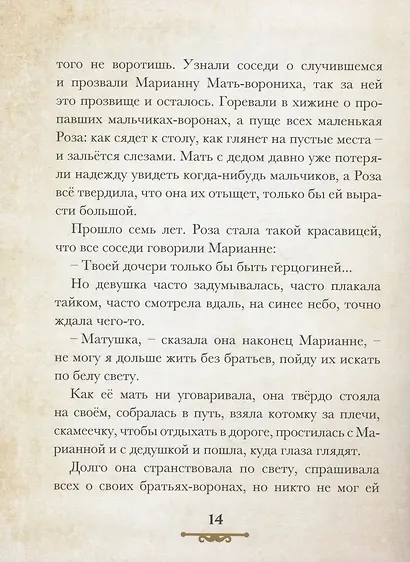 того не воротишь. Узнали соседи о случившемся и прозвали Марианну Мать-ворониха, так за ней это прозвище и осталось. Горевали в хижине о пропавших мальчиках-воронах, а пуще всех маленькая Роза: как сядет к столу, как глянет на пустые места – и зальётся слезами. Мать с дедом давно уже потеряли надежду увидеть когда-нибудь мальчиков, а Роза всё твердила, что она их отыщет, только бы ей вырасти большой.

Прошло семь лет. Роза стала такой красавицей, что все соседи говорили Марианне:

– Твоей дочери только бы быть герцогиней...

Но девушка часто задумывалась, часто плакала тайком, часто смотрела вдаль, на синее небо, точно ждала чего-то.

– Матушка, – сказала она наконец Марианне, – не могу я дольше жить без братьев, пойду их искать по белу свету.

Как её мать ни уговаривала, она твёрдо стояла на своём, собралась в путь, взяла котомку за плечи, скамеечку, чтобы отдыхать в дороге, простилась с Марианной и с дедушкой и пошла, куда глаза глядят.

Долго она странствовала по свету, спрашивала всех о своих братьях-воронах, но никто не мог ей

14